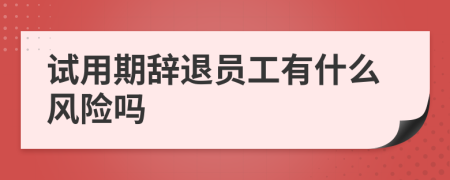 试用期辞退员工有什么风险吗